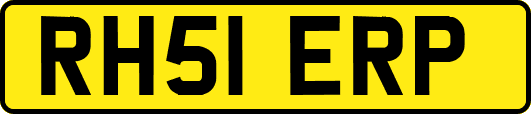 RH51 ERP